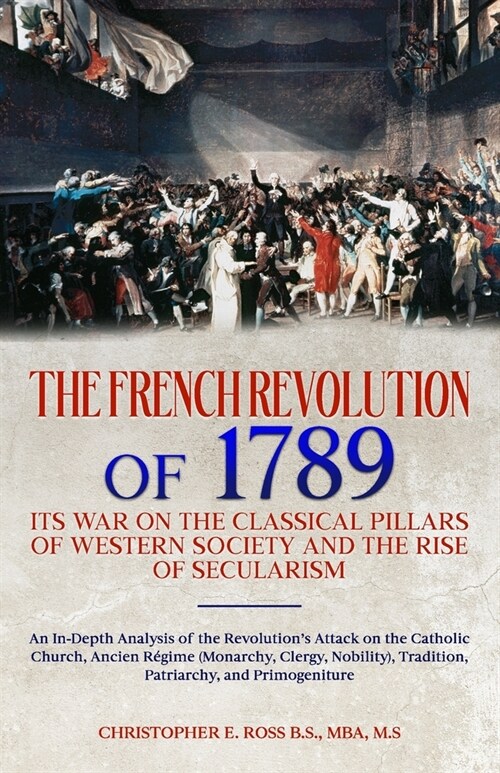 THE FRENCH REVOLUTION OF 1789

ITS WAR ON THE CLASSICAL PILLARS OF WESTERN SOCIETY AND THE RISE OF SECULARISM

An In-Depth Analysis of the Revolution's Attack on the Catholic Church, Ancien Régime (Monarchy, Clergy, Nobility), Tradition, Patriarchy, and Primogeniture

CHRISTOPHER E. ROSS B.S., MBA, M.S